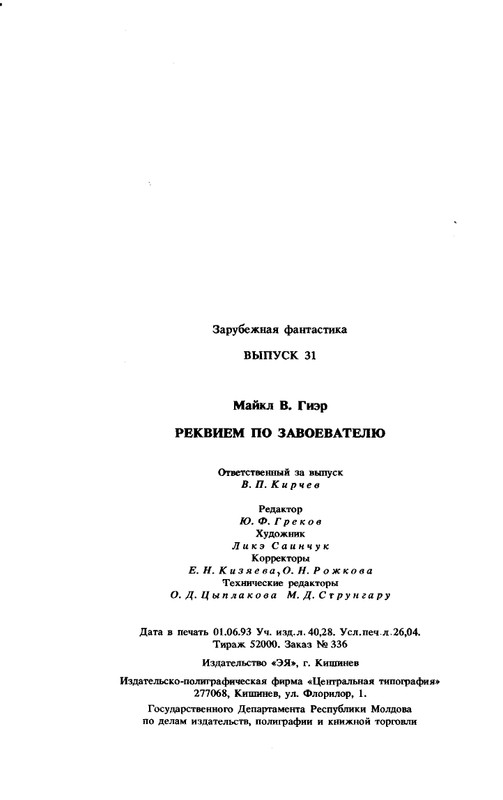 Зарубежная фантастика

ВЫПУСК 31

Майкл В. Гиэр

РЕКВИЕМ ПО ЗАВОЕВАТЕЛЮ

Ответственный за выпуск
В. П. Кирчев

Редактор
Ю. Ф. Греков
Художник
Ликэ Саинчук
Корректоры
Е. Н. Кизяева, О. Н. Рожкова
Технические редакторы
О. Д. Цыплакова М. Д. Струнгару

Дата в печать 01.06.93 Уч. изд. л. 40,28. Усл. печ. л. 26,04.
Тираж 52000. Заказ № 336

Издательство «ЭЯ», г. Кишинев

Издательско-полиграфическая фирма «Центральная типография»
277068, Кишинев, ул. Флорилор, 1.

Государственного Департамента Республики Молдова
по делам издательств, полиграфии и книжной торговли